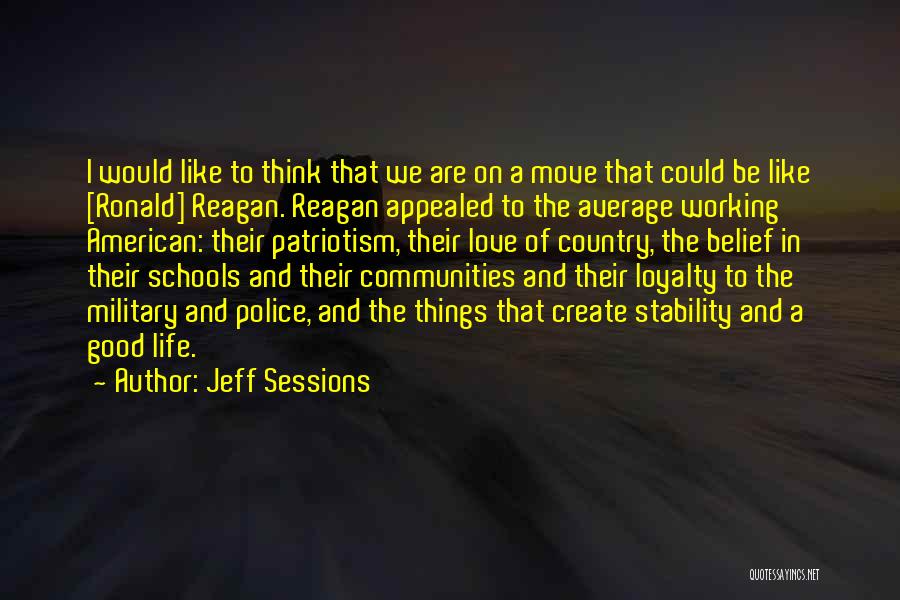 I would like to think that we are on a move that could be like [Ronald] Reagan. Reagan appealed to the average working American: their patriotism, their love of country, the belief in their schools and their communities and their loyalty to the military and police, and the things that create stability and a good life.

- Author: Jeff Sessions

QUOTESSAYINGS.NET